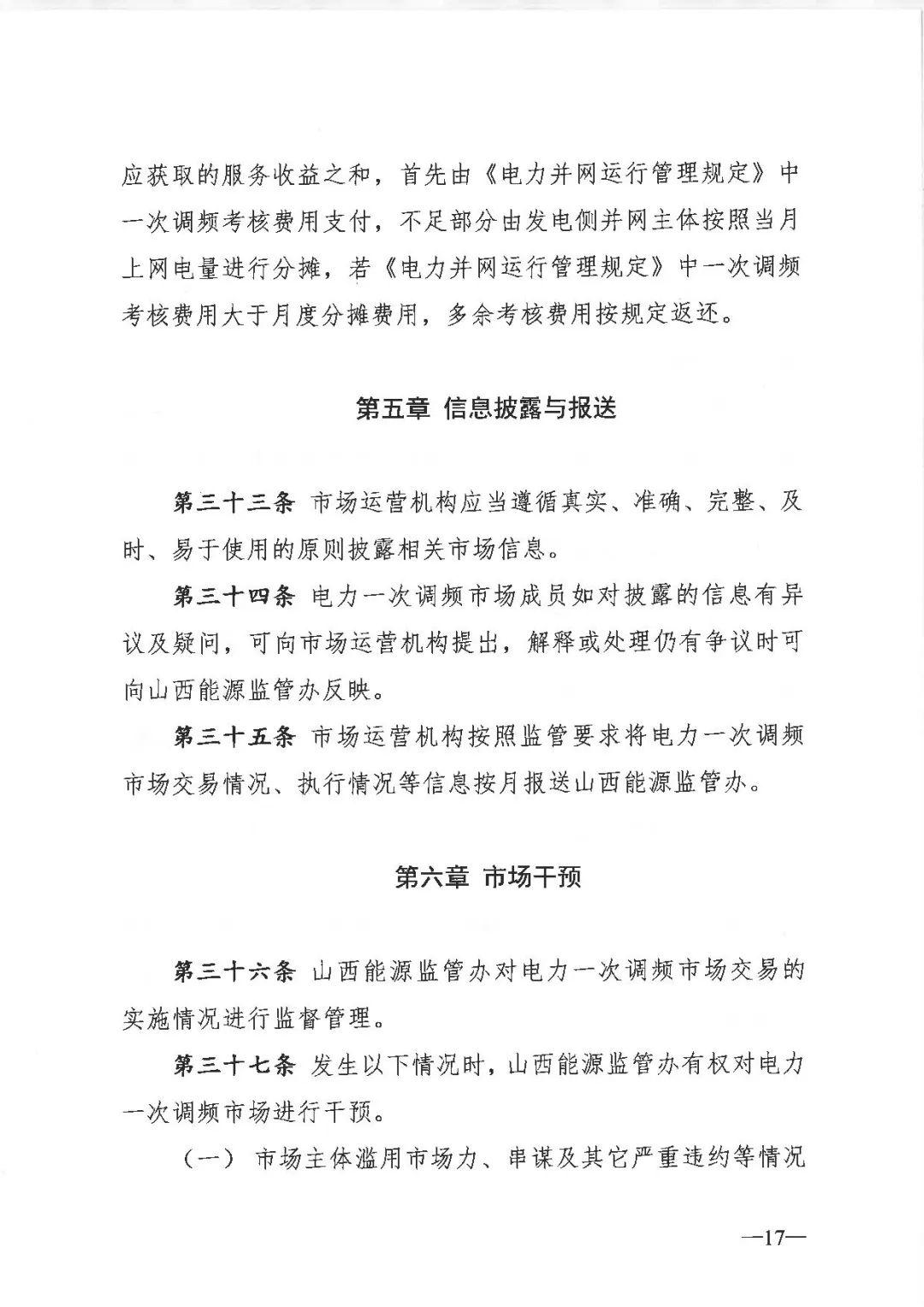 应获取的服务收益之和，首先由《电力并网运行管理规定》中一次调频考核费用支付，不足部分由发电侧并网主体按照当月上网电量进行分摊，若《电力并网运行管理规定》中一次调频考核费用大于月度分摊费用，多余考核费用按规定返还。

第五章 信息披露与报送

第三十三条 市场运营机构应当遵循真实、准确、完整、及时、易于使用的原则披露相关市场信息。

第三十四条 电力一次调频市场成员如对披露的信息有异议及疑问，可向市场运营机构提出，解释或处理仍有争议时可向山西能源监管办反映。

第三十五条 市场运营机构按照监管要求将电力一次调频市场交易情况、执行情况等信息按月报送山西能源监管办。

第六章 市场干预

第三十六条 山西能源监管办对电力一次调频市场交易的实施情况进行监督管理。

第三十七条 发生以下情况时，山西能源监管办有权对电力一次调频市场进行干预。

（一） 市场主体滥用市场力、串谋及其它严重违约等情况

—17—